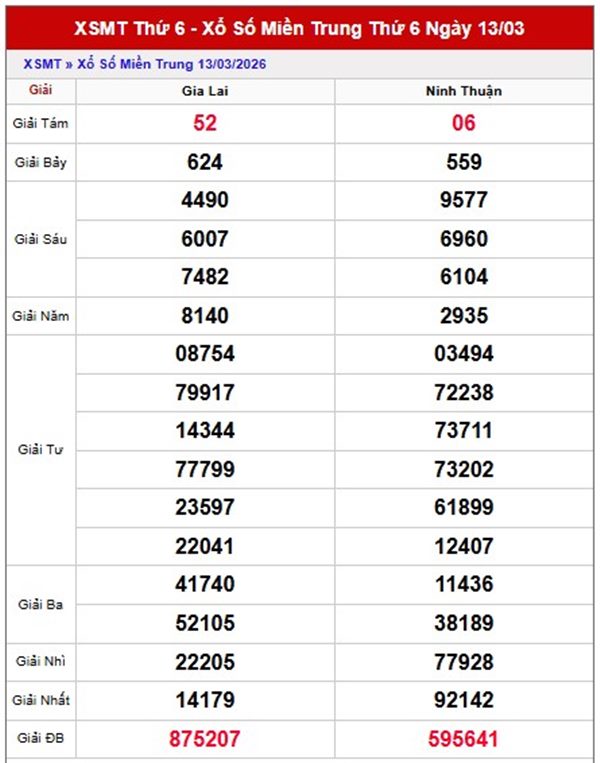 XSMT Thứ 6 - Xổ Số Miền Trung Thứ 6 Ngày 13/03

XSMT » Xổ Số Miền Trung 13/03/2026

| Giải | Gia Lai | Ninh Thuận |
|---|---|---|
| Giải Tám | 52 | 06 |
| Giải Bảy | 624 | 559 |
| Giải Sáu | 4490 | 9577 |
| | 6007 | 6960 |
| | 7482 | 6104 |
| Giải Năm | 8140 | 2935 |
| Giải Tư | 08754 | 03494 |
| | 79917 | 72238 |
| | 14344 | 73711 |
| | 77799 | 73202 |
| | 23597 | 61899 |
| | 22041 | 12407 |
| Giải Ba | 41740 | 11436 |
| | 52105 | 38189 |
| Giải Nhì | 22205 | 77928 |
| Giải Nhất | 14179 | 92142 |
| Giải ĐB | 875207 | 595641 |